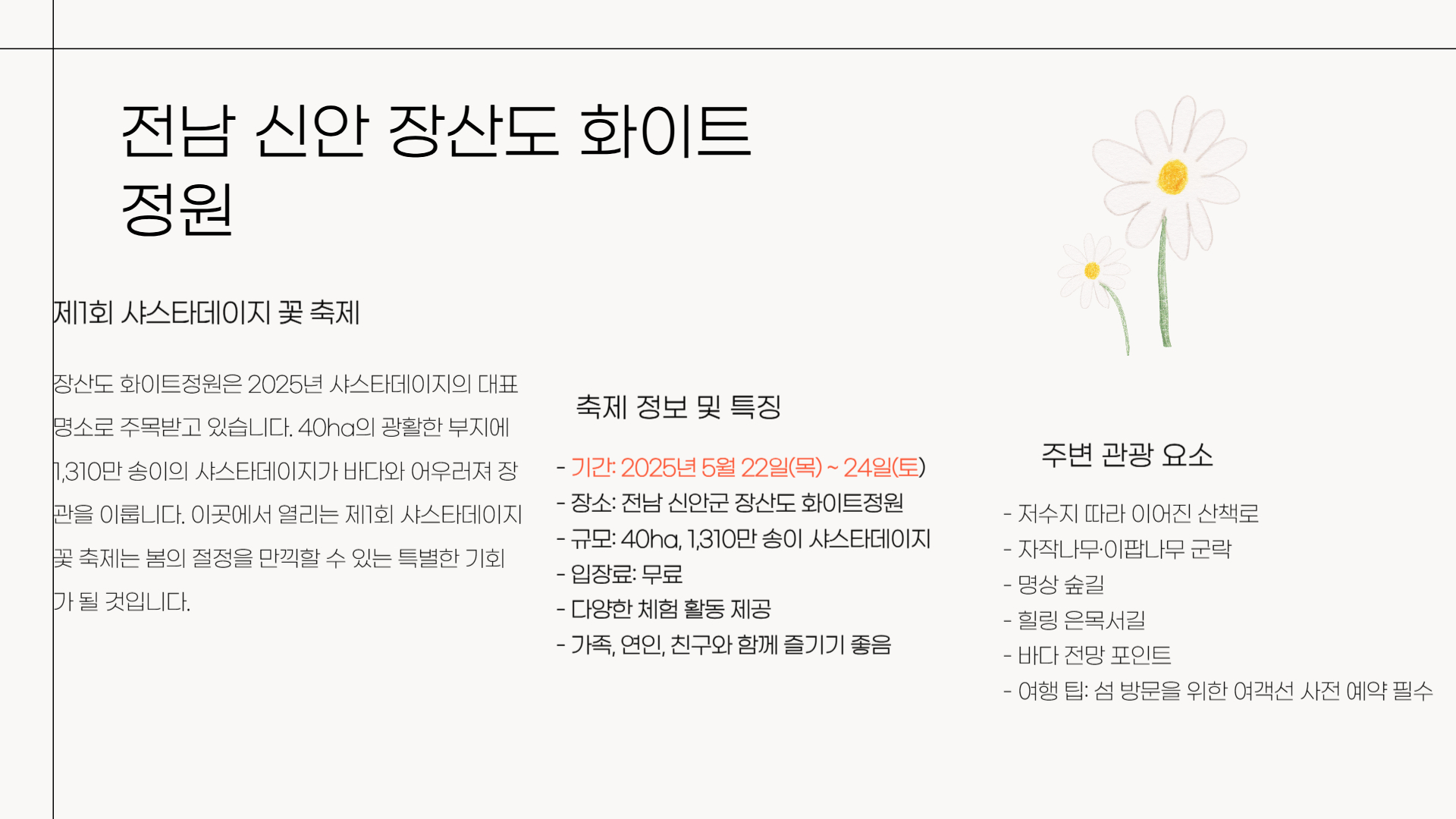 전남 신안 장산도 화이트 정원

제1회 샤스타데이지 꽃 축제

장산도 화이트정원은 2025년 샤스타데이지의 대표 명소로 주목받고 있습니다. 40ha의 광활한 부지에 1,310만 송이의 샤스타데이지가 바다와 어우러져 장관을 이룹니다. 이곳에서 열리는 제1회 샤스타데이지 꽃 축제는 봄의 절정을 만끽할 수 있는 특별한 기회가 될 것입니다.

축제 정보 및 특징

- 기간: 2025년 5월 22일(목) ~ 24일(토)
- 장소: 전남 신안군 장산도 화이트정원
- 규모: 40ha, 1,310만 송이 샤스타데이지
- 입장료: 무료
- 다양한 체험 활동 제공
- 가족, 연인, 친구와 함께 즐기기 좋음

주변 관광 요소

- 저수지 따라 이어진 산책로
- 자작나무·이팝나무 군락
- 명상 숲길
- 힐링 은목서길
- 바다 전망 포인트
- 여행 팁: 섬 방문을 위한 여객선 사전 예약 필수